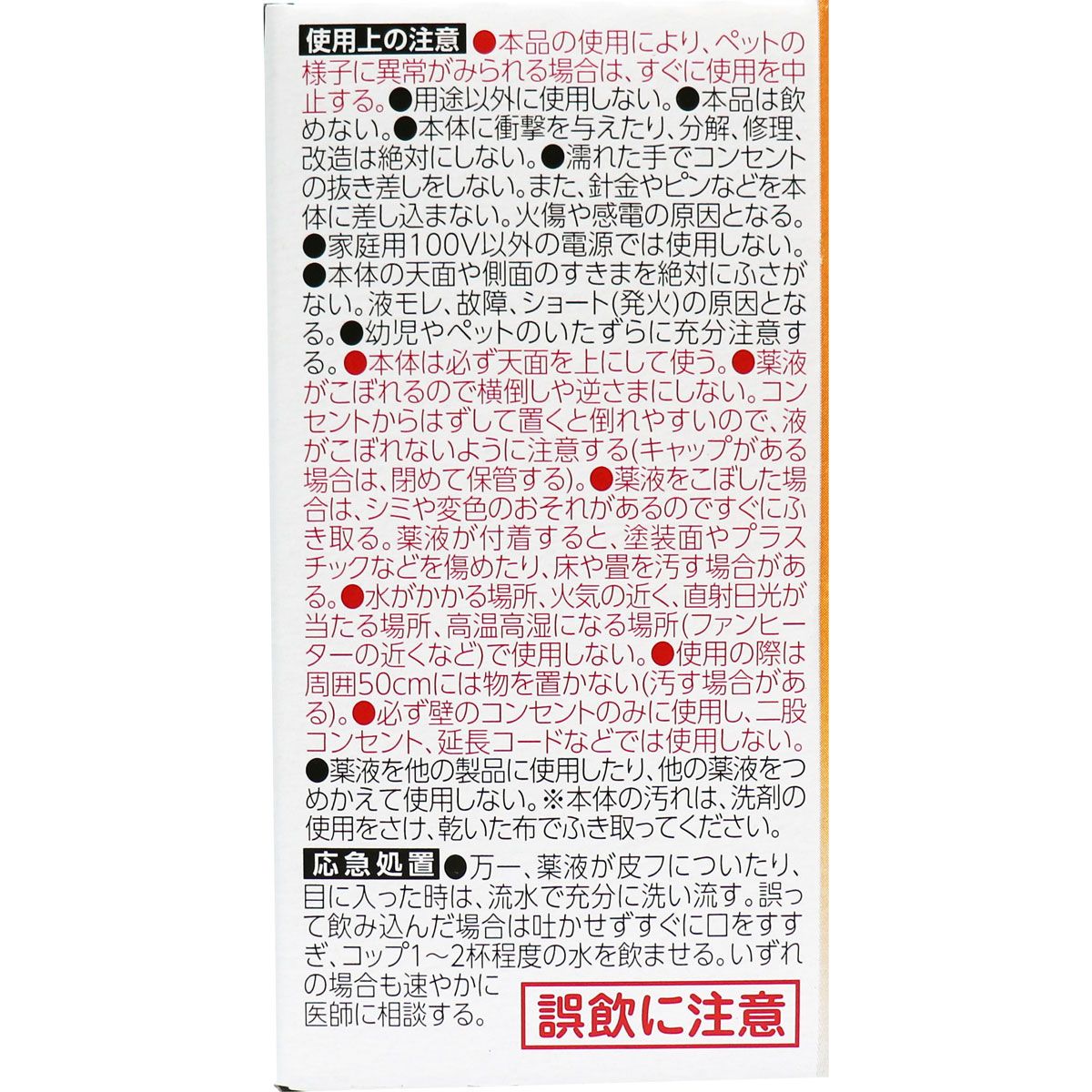 使用上の注意 ●本品の使用により、ペットの様子に異常がみられる場合は、すぐに使用を中止する。●用途以外に使用しない。●本品は飲めない。●本体に衝撃を与えたり、分解、修理、改造は絶対にしない。●濡れた手でコンセントの抜き差しをしない。また、針金やピンなどを本体に差し込まない。火傷や感電の原因となる。●家庭用100V以外の電源では使用しない。●本体の天面や側面のすきまを絶対にふさがない。液モレ、故障、ショート(発火)の原因となる。●幼児やペットのいたずらに充分注意する。●本体は必ず天面を上にして使う。●薬液がこぼれるので横倒しや逆さまにしない。コンセントからはずして置くと倒れやすいので、液がこぼれないように注意する(キャップがある場合は、閉めて保管する)。●薬液をこぼした場合は、シミや変色のおそれがあるのですぐにふき取る。薬液が付着すると、塗装面やプラスチックなどを傷めたり、床や畳を汚す場合がある。●水がかかる場所、火気の近く、直射日光が当たる場所、高温高湿になる場所(ファンヒーターの近くなど)で使用しない。●使用の際は周囲50cmには物を置かない(汚す場合がある)。●必ず壁のコンセントのみに使用し、二股コンセント、延長コードなどでは使用しない。●薬液を他の製品に使用したり、他の薬液をつめかえて使用しない。※本体の汚れは、洗剤の使用をさけ、乾いた布でふき取ってください。

応急処置 ●万一、薬液が皮フについたり、目に入った時は、流水で充分に洗い流す。誤って飲み込んだ場合は吐かせずすぐに口をすすぎ、コップ1～2杯程度の水を飲ませる。いずれの場合も速やかに医師に相談する。

誤飲に注意